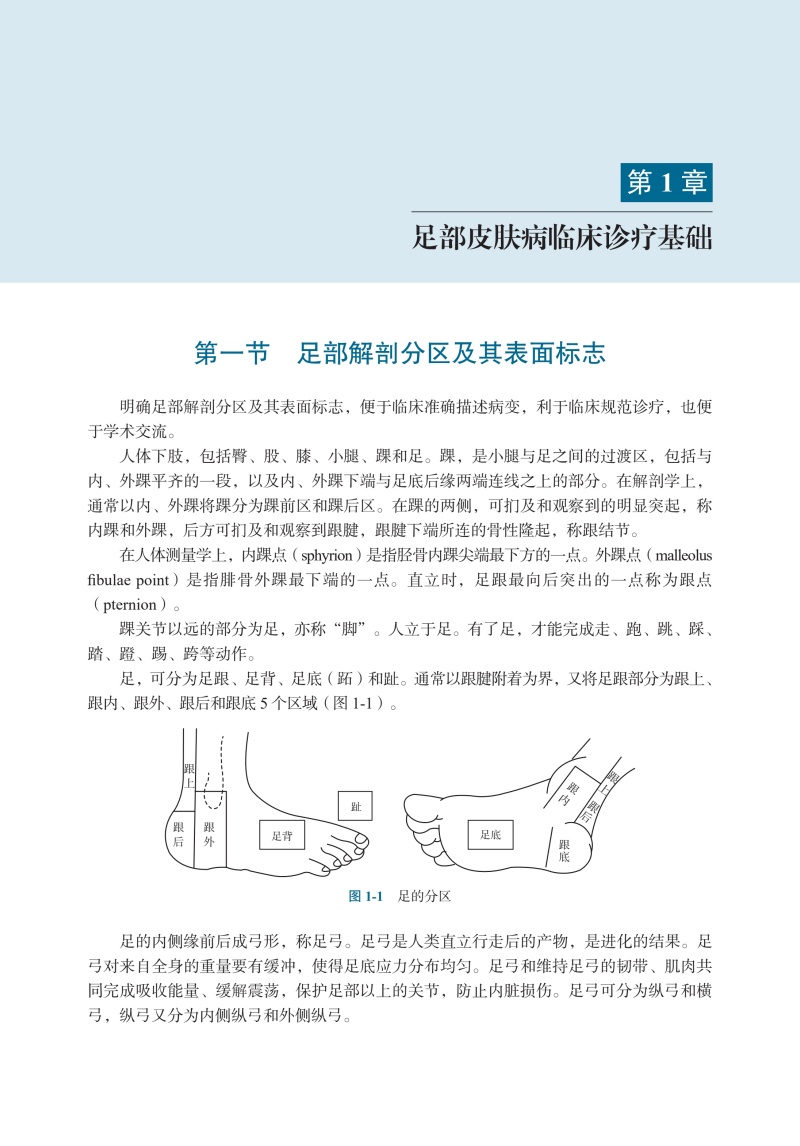 第 1 章

足部皮肤病临床诊疗基础

第一节 足部解剖分区及其表面标志

明确足部解剖分区及其表面标志，便于临床准确描述病变，利于临床规范诊疗，也便于学术交流。

人体下肢，包括臀、股、膝、小腿、踝和足。踝，是小腿与足之间的过渡区，包括与内、外踝平齐的一段，以及内、外踝下端与足底后缘两端连线之上的部分。在解剖学上，通常以内、外踝将踝分为踝前区和踝后区。在踝的两侧，可扪及和观察到的明显突起，称内踝和外踝，后方可扪及和观察到跟腱，跟腱下端所连的骨性隆起，称跟结节。

在人体测量学上，内踝点（sphyrion）是指胫骨内踝尖端最下方的一点。外踝点（malleolus fibulae point）是指腓骨外踝最下端的一点。直立时，足跟最向后突出的一点称为跟点（pternion）。

踝关节以远的部分为足，亦称“脚”。人立于足。有了足，才能完成走、跑、跳、踩、踏、蹬、踢、跨等动作。

足，可分为足跟、足背、足底（跖）和趾。通常以跟腱附着为界，又将足跟部分为跟上、跟内、跟外、跟后和跟底 5 个区域（图 1-1）。

跟上 跟后 跟外 足背 趾 足底 跟内 跟上 跟后 跟底

图 1-1 足的分区

足的内侧缘前后成弓形，称足弓。足弓是人类直立行走后的产物，是进化的结果。足弓对来自全身的重量要有缓冲，使得足底应力分布均匀。足弓和维持足弓的韧带、肌肉共同完成吸收能量、缓解震荡，保护足部以上的关节，防止内脏损伤。足弓可分为纵弓和横弓，纵弓又分为内侧纵弓和外侧纵弓。